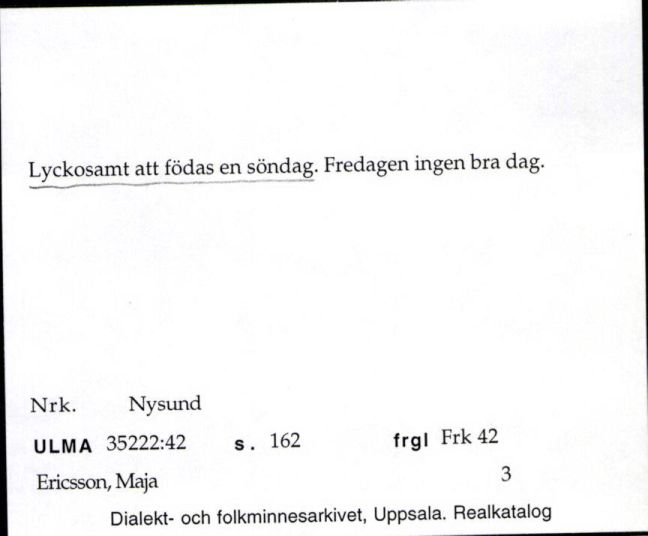 Lyckosamt att födas en söndag. Fredagen ingen bra dag.

Nrk. Nysund

ULMA 35222:42 s. 162 frgl Frk 42

Ericsson, Maja 3

Dialekt- och folkminnesarkivet, Uppsala. Realkatalog